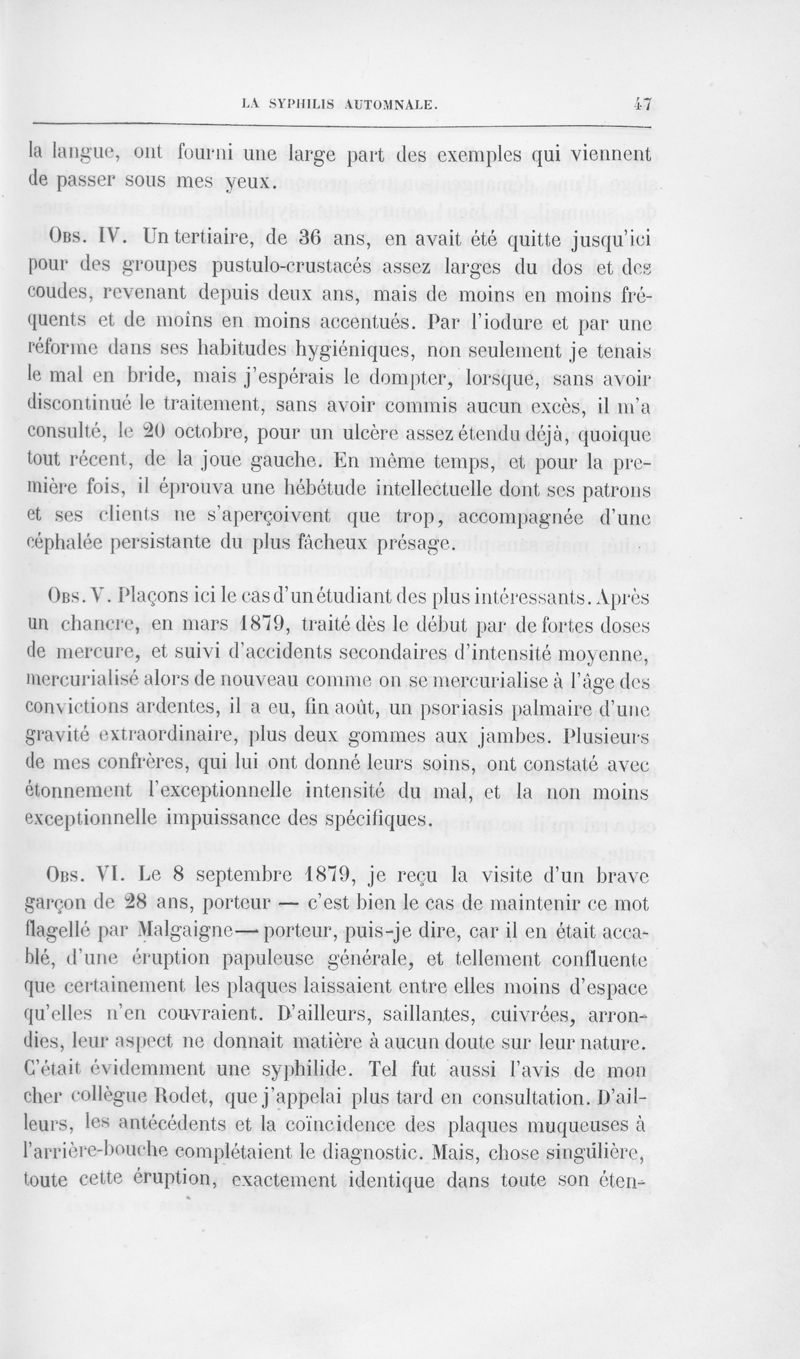 LA SYPHILIS AUTOMNALE. 47

la langue, ont fourni une large part des exemples qui viennent de passer sous mes yeux.

Obs. IV. Un tertiaire, de 36 ans, en avait été quitte jusqu'ici pour des groupes pustulo-crustacés assez larges du dos et des coudes, revenant depuis deux ans, mais de moins en moins fréquents et de moins en moins accentués. Par l'iodure et par une réforme dans ses habitudes hygiéniques, non seulement je tenais le mal en bride, mais j'espérais le dompter, lorsque, sans avoir discontinué le traitement, sans avoir commis aucun excès, il m'a consulté, le 20 octobre, pour un ulcère assez étendu déjà, quoique tout récent, de la joue gauche. En même temps, et pour la première fois, il éprouva une hébétude intellectuelle dont ses patrons et ses clients ne s'aperçoivent que trop, accompagnée d'une céphalée persistante du plus fâcheux présage.

Obs. V. Plaçons ici le cas d'un étudiant des plus intéressants. Après un chancre, en mars 1879, traité dès le début par de fortes doses de mercure, et suivi d'accidents secondaires d'intensité moyenne, mercurialisé alors de nouveau comme on se mercurialise à l'âge des convictions ardentes, il a eu, fin août, un psoriasis palmaire d'une gravité extraordinaire, plus deux gommes aux jambes. Plusieurs de mes confrères, qui lui ont donné leurs soins, ont constaté avec étonnement l'exceptionnelle intensité du mal, et la non moins exceptionnelle impuissance des spécifiques.

Obs. VI. Le 8 septembre 1879, je reçu la visite d'un brave garçon de 28 ans, porteur — c'est bien le cas de maintenir ce mot flagellé par Malgaigne — porteur, puis-je dire, car il en était accablé, d'une éruption papuleuse générale, et tellement confluente que certainement les plaques laissaient entre elles moins d'espace qu'elles n'en couvraient. D'ailleurs, saillantes, cuivrées, arrondies, leur aspect ne donnait matière à aucun doute sur leur nature. C'était évidemment une syphilide. Tel fut aussi l'avis de mon cher collègue Rodet, que j'appelai plus tard en consultation. D'ailleurs, les antécédents et la coïncidence des plaques muqueuses à l'arrière-bouche complétaient le diagnostic. Mais, chose singulière, toute cette éruption, exactement identique dans toute son éten-